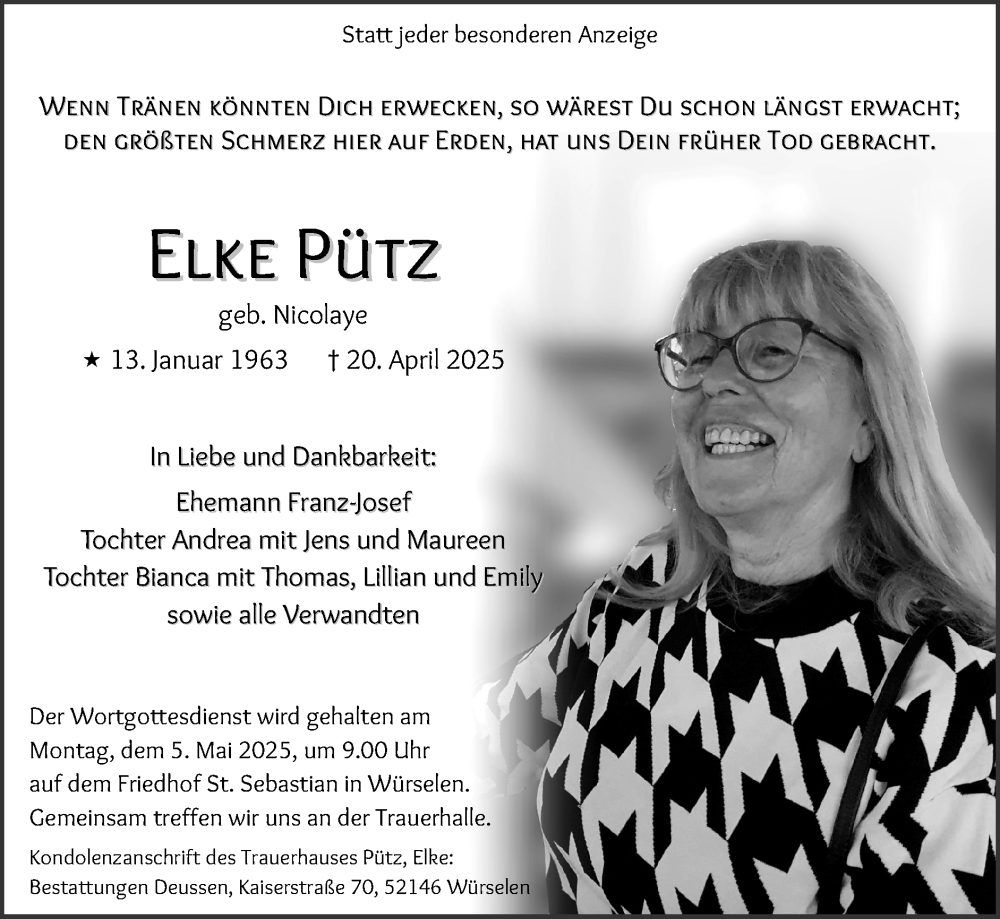 Statt jeder besonderen Anzeige

Wenn Tränen könnten Dich erwecken, so wärest Du schon längst erwacht; den größten Schmerz hier auf Erden, hat uns Dein früher Tod gebracht.

Elke Pütz

geb. Nicolaye

★ 13. Januar 1963   † 20. April 2025

In Liebe und Dankbarkeit:

Ehemann Franz-Josef
Tochter Andrea mit Jens und Maureen
Tochter Bianca mit Thomas, Lillian und Emily
sowie alle Verwandten

Der Wortgottesdienst wird gehalten am Montag, dem 5. Mai 2025, um 9.00 Uhr auf dem Friedhof St. Sebastian in Würselen. Gemeinsam treffen wir uns an der Trauerhalle.

Kondolenzanschrift des Trauerhauses Pütz, Elke:
Bestattungen Deussen, Kaiserstraße 70, 52146 Würselen